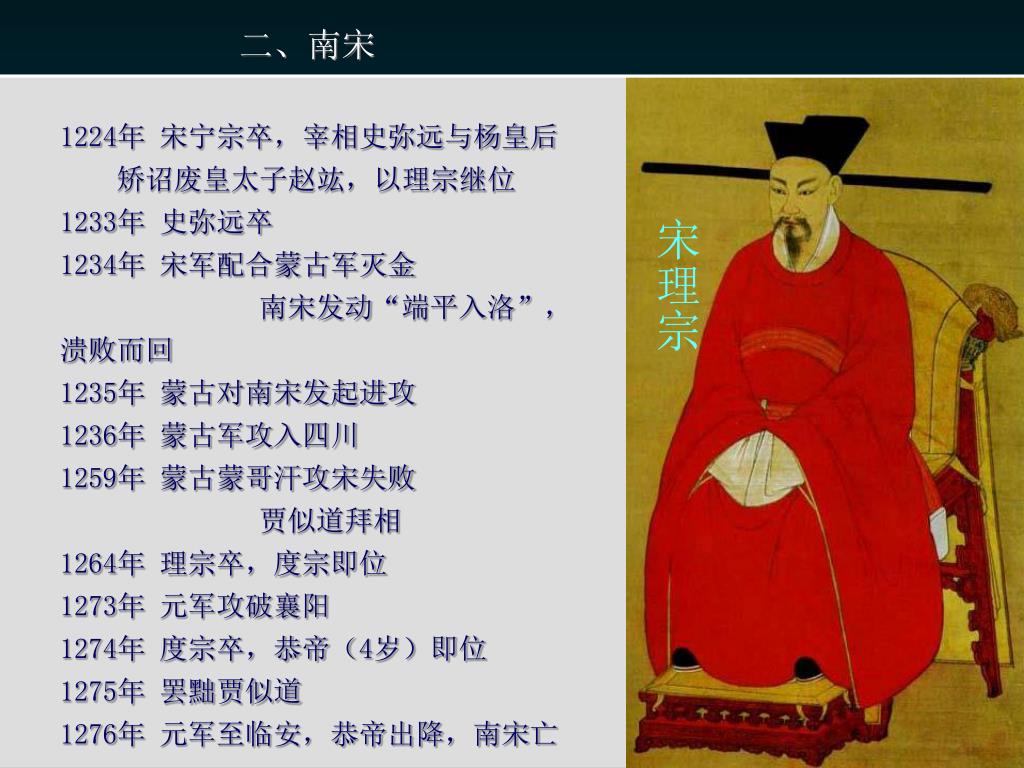 二、南宋

1224年 宋宁宗卒，宰相史弥远与杨皇后矫诏废皇太子赵竑，以理宗继位
1233年 史弥远卒
1234年 宋军配合蒙古军灭金
南宋发动“端平入洛”，溃败而回
1235年 蒙古对南宋发起进攻
1236年 蒙古军攻入四川
1259年 蒙古蒙哥汗攻宋失败
贾似道拜相
1264年 理宗卒，度宗即位
1273年 元军攻破襄阳
1274年 度宗卒，恭帝（4岁）即位
1275年 罢黜贾似道
1276年 元军至临安，恭帝出降，南宋亡

宋理宗